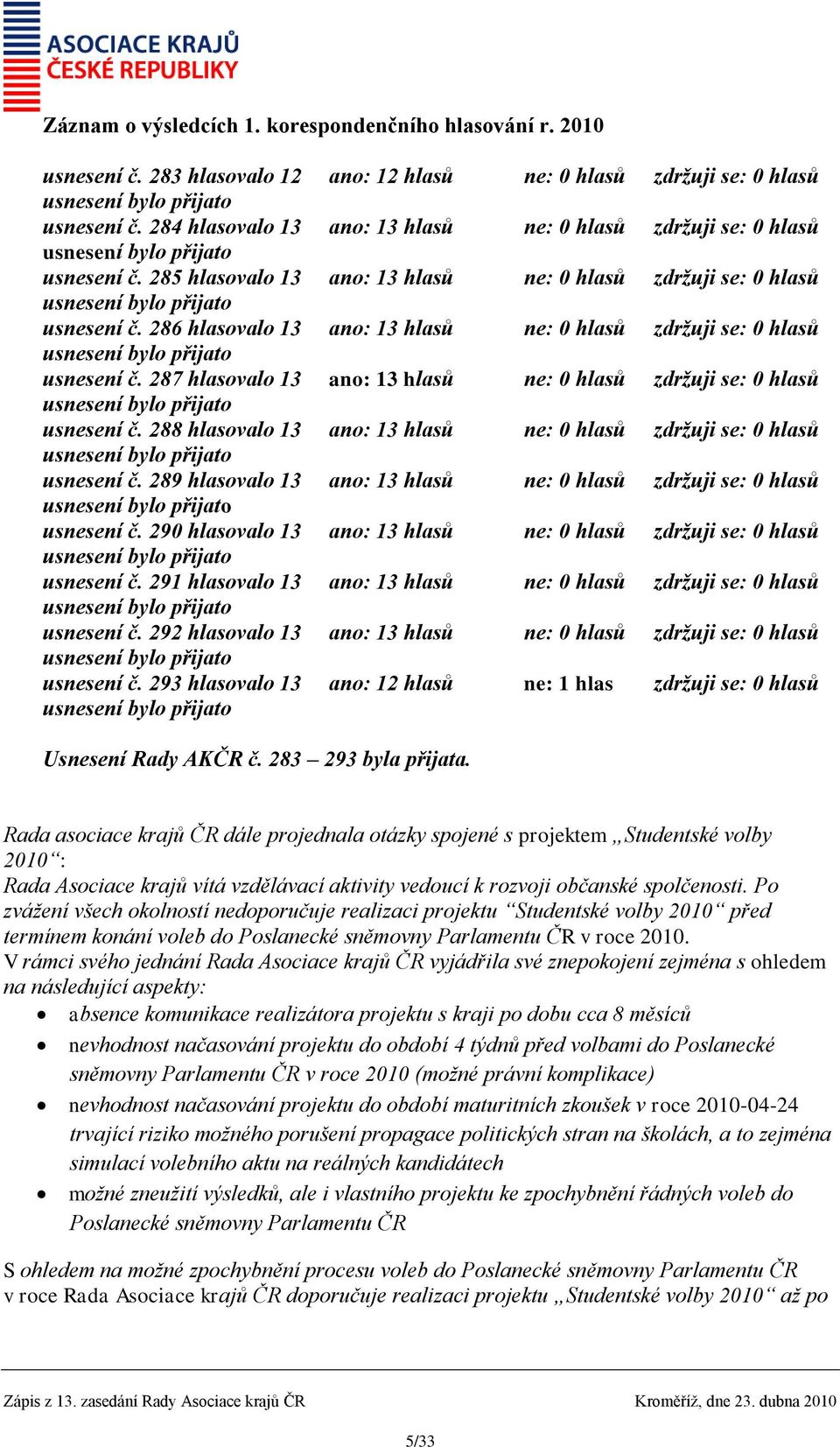 ASOCIACE KRAJŮ
ČESKÉ REPUBLIKY

Záznam o výsledcích 1. korespondenčního hlasování r. 2010

usnesení č. 283 hlasovalo 12 ano: 12 hlasů ne: 0 hlasů zdržuji se: 0 hlasů
usnesení bylo přijato
usnesení č. 284 hlasovalo 13 ano: 13 hlasů ne: 0 hlasů zdržuji se: 0 hlasů
usnesení bylo přijato
usnesení č. 285 hlasovalo 13 ano: 13 hlasů ne: 0 hlasů zdržuji se: 0 hlasů
usnesení bylo přijato
usnesení č. 286 hlasovalo 13 ano: 13 hlasů ne: 0 hlasů zdržuji se: 0 hlasů
usnesení bylo přijato
usnesení č. 287 hlasovalo 13 ano: 13 hlasů ne: 0 hlasů zdržuji se: 0 hlasů
usnesení bylo přijato
usnesení č. 288 hlasovalo 13 ano: 13 hlasů ne: 0 hlasů zdržuji se: 0 hlasů
usnesení bylo přijato
usnesení č. 289 hlasovalo 13 ano: 13 hlasů ne: 0 hlasů zdržuji se: 0 hlasů
usnesení bylo přijato
usnesení č. 290 hlasovalo 13 ano: 13 hlasů ne: 0 hlasů zdržuji se: 0 hlasů
usnesení bylo přijato
usnesení č. 291 hlasovalo 13 ano: 13 hlasů ne: 0 hlasů zdržuji se: 0 hlasů
usnesení bylo přijato
usnesení č. 292 hlasovalo 13 ano: 13 hlasů ne: 0 hlasů zdržuji se: 0 hlasů
usnesení bylo přijato
usnesení č. 293 hlasovalo 13 ano: 12 hlasů ne: 1 hlas zdržuji se: 0 hlasů
usnesení bylo přijato

Usnesení Rady AKČR č. 283 – 293 byla přijata.

Rada asociace krajů ČR dále projednala otázky spojené s projektem „Studentské volby 2010“:
Rada Asociace krajů vítá vzdělávací aktivity vedoucí k rozvoji občanské spolčenosti. Po zvážení všech okolností nedoporučuje realizaci projektu “Studentské volby 2010“ před termínem konání voleb do Poslanecké sněmovny Parlamentu ČR v roce 2010.
V rámci svého jednání Rada Asociace krajů ČR vyjádřila své znepokojení zejména s ohledem na následující aspekty:
• absence komunikace realizátora projektu s kraji po dobu cca 8 měsíců
• nevhodnost načasování projektu do období 4 týdnů před volbami do Poslanecké sněmovny Parlamentu ČR v roce 2010 (možné právní komplikace)
• nevhodnost načasování projektu do období maturitních zkoušek v roce 2010-04-24 trvající riziko možného porušení propagace politických stran na školách, a to zejména simulací volebního aktu na reálných kandidátech
• možné zneužití výsledků, ale i vlastního projektu ke zpochybnění řádných voleb do Poslanecké sněmovny Parlamentu ČR

S ohledem na možné zpochybnění procesu voleb do Poslanecké sněmovny Parlamentu ČR v roce Rada Asociace krajů ČR doporučuje realizaci projektu „Studentské volby 2010“ až po

Zápis z 13. zasedání Rady Asociace krajů ČR Kroměříž, dne 23. dubna 2010

5/33